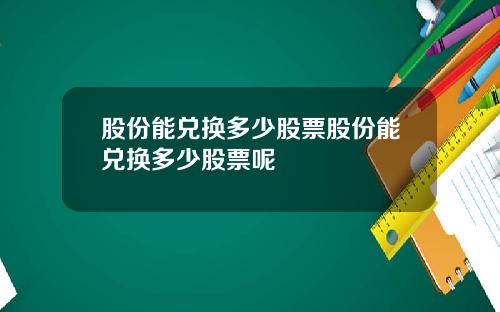 股份能兑换多少股票股份能兑换多少股票呢